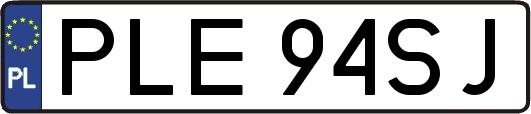 PL
PLE 94SJ